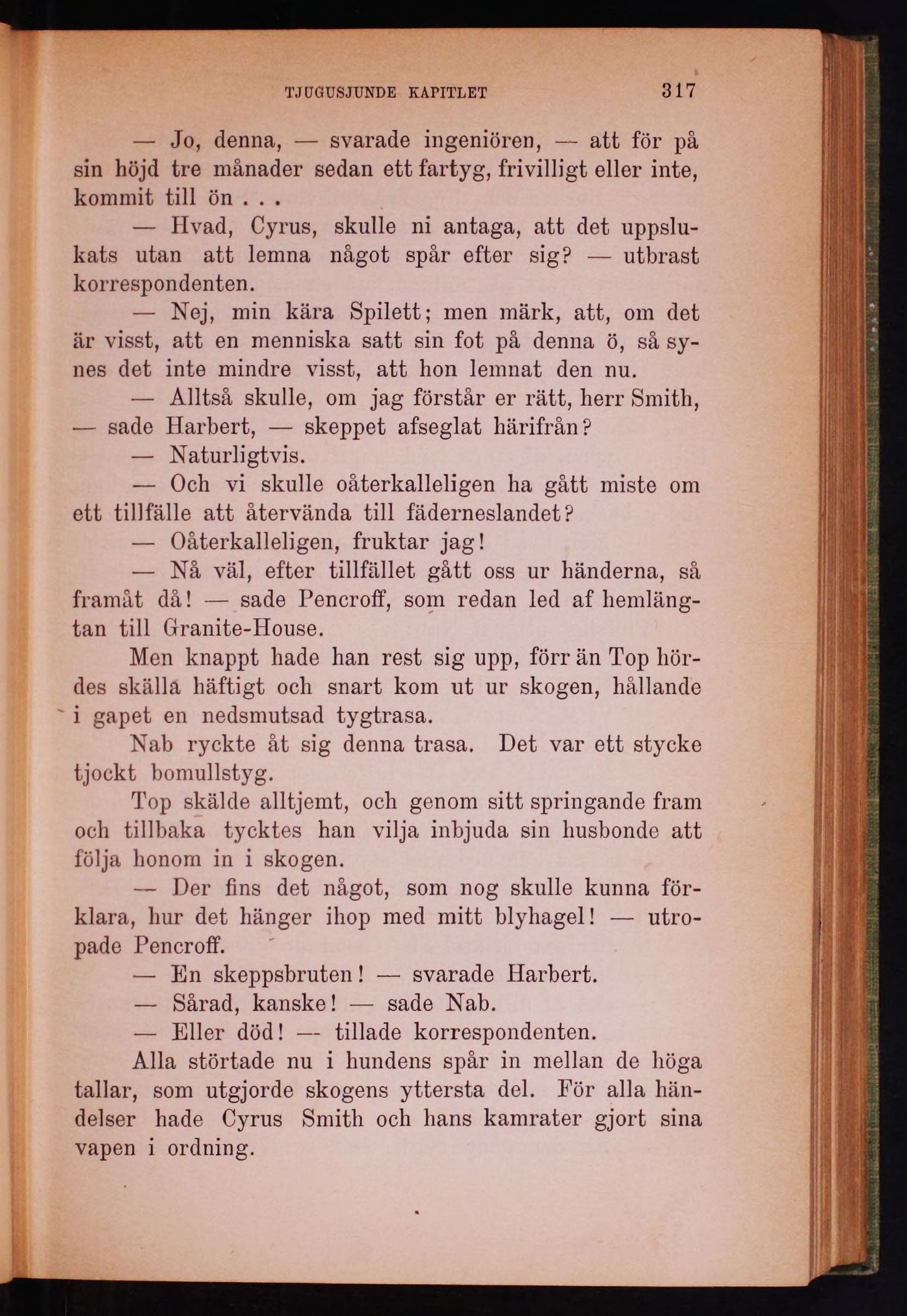 TJUGUSJUNDE KAPITLET 317

— Jo, denna, — svarade ingeniören, — att för på sin höjd tre månader sedan ett fartyg, frivilligt eller inte, kommit till ön . . .

— Hvad, Cyrus, skulle ni antaga, att det uppslukats utan att lemna något spår efter sig? — utbrast korrespondenten.

— Nej, min kära Spilett; men märk, att, om det är visst, att en menniska satt sin fot på denna ö, så synes det inte mindre visst, att hon lemnat den nu.

— Alltså skulle, om jag förstår er rätt, herr Smith, — sade Harbert, — skeppet afseglat härifrån?

— Naturligtvis.

— Och vi skulle oåterkalleligen ha gått miste om ett tillfälle att återvända till fäderneslandet?

— Oåterkalleligen, fruktar jag!

— Nå väl, efter tillfället gått oss ur händerna, så framåt då! — sade Pencroff, som redan led af hemlängtan till Granite-House.

Men knappt hade han rest sig upp, förr än Top hördes skälla häftigt och snart kom ut ur skogen, hållande i gapet en nedsmutsad tygtrasa.

Nab ryckte åt sig denna trasa. Det var ett stycke tjockt bomullstyg.

Top skälde alltjemt, och genom sitt springande fram och tillbaka tycktes han vilja inbjuda sin husbonde att följa honom in i skogen.

— Der fins det något, som nog skulle kunna förklara, hur det hänger ihop med mitt blyhagel! — utropade Pencroff.

— En skeppsbruten! — svarade Harbert.

— Sårad, kanske! — sade Nab.

— Eller död! — tillade korrespondenten.

Alla störtade nu i hundens spår in mellan de höga tallar, som utgjorde skogens yttersta del. För alla händelser hade Cyrus Smith och hans kamrater gjort sina vapen i ordning.